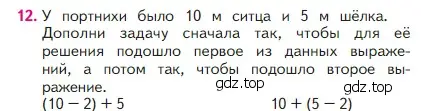 12. У портнихи было 10 м ситца и 5 м шёлка. Дополни задачу сначала так, чтобы для её решения подошло первое из данных выражений, а потом так, чтобы подошло второе выражение.

gdz.top

gdz.top

$(10 - 2) + 5$

$10 + (5 - 2)$